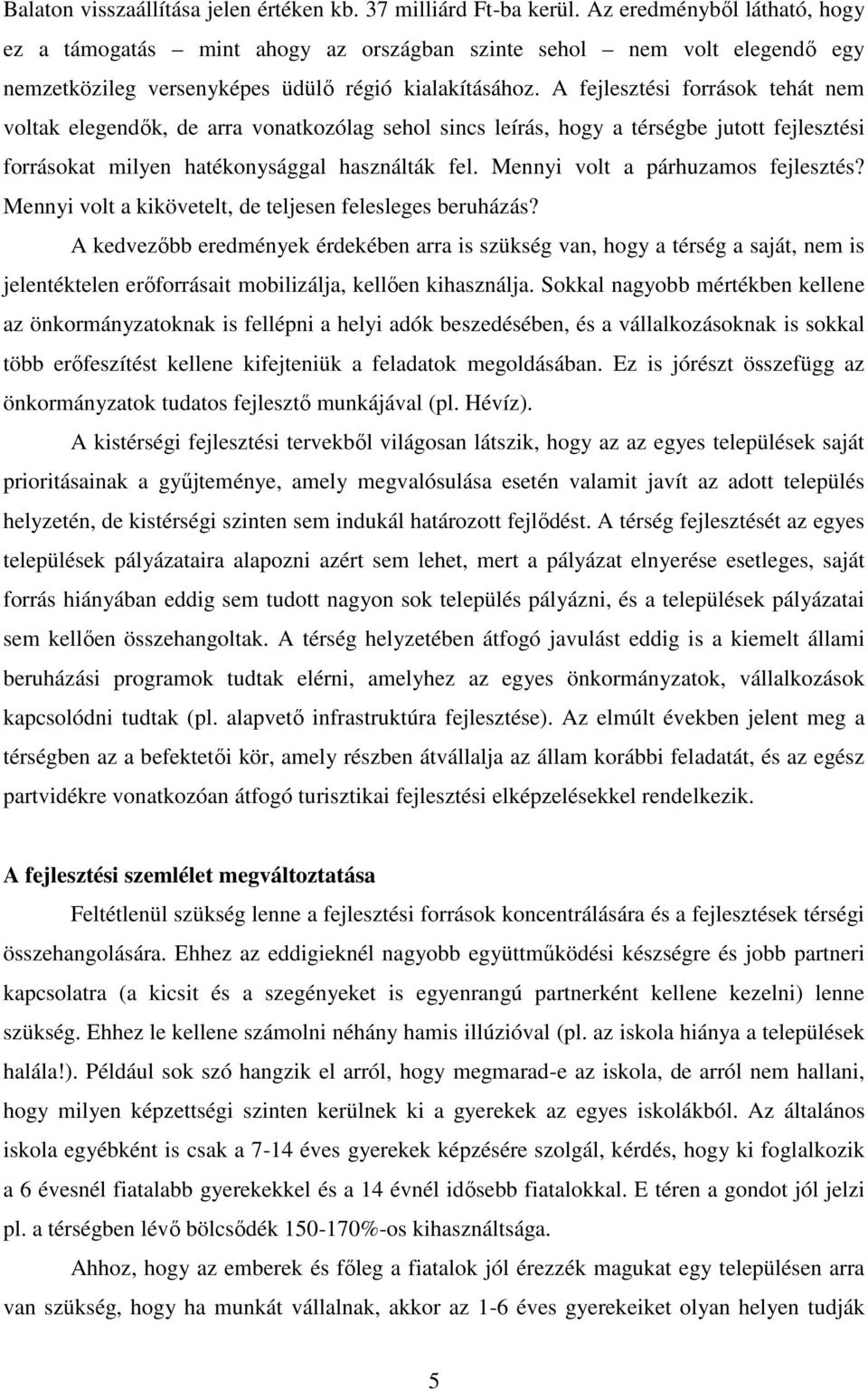 Balaton visszaállítása jelen értéken kb. 37 milliárd Ft-ba kerül. Az eredményből látható, hogy ez a támogatás – mint ahogy az országban szinte sehol – nem volt elegendő egy nemzetközileg versenyképes üdülő régió kialakításához. A fejlesztési források tehát nem voltak elegendők, de arra vonatkozólag sehol sincs leírás, hogy a térségbe jutott fejlesztési forrásokat milyen hatékonysággal használták fel. Mennyi volt a párhuzamos fejlesztés? Mennyi volt a kikövetelt, de teljesen felesleges beruházás?

A kedvezőbb eredmények érdekében arra is szükség van, hogy a térség a saját, nem is jelentéktelen erőforrásait mobilizálja, kellően kihasználja. Sokkal nagyobb mértékben kellene az önkormányzatoknak is fellépni a helyi adók beszedésében, és a vállalkozásoknak is sokkal több erőfeszítést kellene kifejteniük a feladatok megoldásában. Ez is jórészt összefügg az önkormányzatok tudatos fejlesztő munkájával (pl. Hévíz).

A kistérségi fejlesztési tervekből világosan látszik, hogy az az egyes települések saját prioritásainak a gyűjteménye, amely megvalósulása esetén valamit javít az adott település helyzetén, de kistérségi szinten sem indukál határozott fejlődést. A térség fejlesztését az egyes települések pályázataira alapozni azért sem lehet, mert a pályázat elnyerése esetleges, saját forrás hiányában eddig sem tudott nagyon sok település pályázni, és a települések pályázatai sem kellően összehangoltak. A térség helyzetében átfogó javulást eddig is a kiemelt állami beruházási programok tudtak elérni, amelyhez az egyes önkormányzatok, vállalkozások kapcsolódni tudtak (pl. alapvető infrastruktúra fejlesztése). Az elmúlt években jelent meg a térségben az a befektetői kör, amely részben átvállalja az állam korábbi feladatát, és az egész partvidékre vonatkozóan átfogó turisztikai fejlesztési elképzelésekkel rendelkezik.

A fejlesztési szemlélet megváltoztatása

Feltétlenül szükség lenne a fejlesztési források koncentrálására és a fejlesztések térségi összehangolására. Ehhez az eddigieknél nagyobb együttműködési készségre és jobb partneri kapcsolatra (a kicsit és a szegényeket is egyenrangú partnerként kellene kezelni) lenne szükség. Ehhez le kellene számolni néhány hamis illúzióval (pl. az iskola hiánya a települések halála!). Például sok szó hangzik el arról, hogy megmarad-e az iskola, de arról nem hallani, hogy milyen képzettségi szinten kerülnek ki a gyerekek az egyes iskolákból. Az általános iskola egyébként is csak a 7-14 éves gyerekek képzésére szolgál, kérdés, hogy ki foglalkozik a 6 évesnél fiatalabb gyerekekkel és a 14 évnél idősebb fiatalokkal. E téren a gondot jól jelzi pl. a térségben lévő bölcsődék 150-170%-os kihasználtsága.

Ahhoz, hogy az emberek és főleg a fiatalok jól érezzék magukat egy településen arra van szükség, hogy ha munkát vállalnak, akkor az 1-6 éves gyerekeiket olyan helyen tudják

5